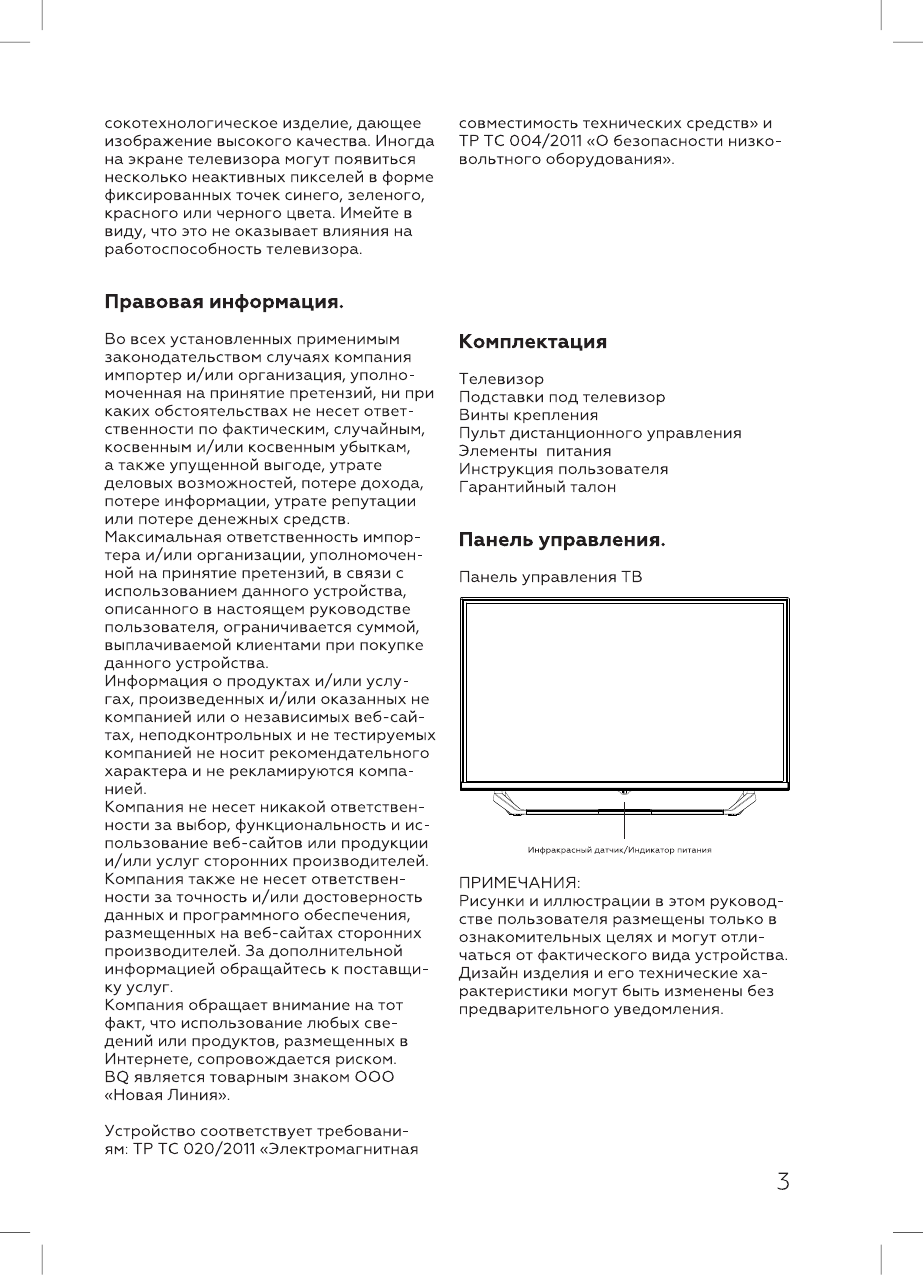 сокотехнологическое изделие, дающее изображение высокого качества. Иногда на экране телевизора могут появиться несколько неактивных пикселей в форме фиксированных точек синего, зеленого, красного или черного цвета. Имейте в виду, что это не оказывает влияния на работоспособность телевизора.

Правовая информация.

Во всех установленных применимым законодательством случаях компания импортер и/или организация, уполномоченная на принятие претензий, ни при каких обстоятельствах не несет ответственности по фактическим, случайным, косвенным и/или косвенным убыткам, а также упущенной выгоде, утрате деловых возможностей, потере дохода, потере информации, утрате репутации или потере денежных средств.
Максимальная ответственность импортера и/или организации, уполномоченной на принятие претензий, в связи с использованием данного устройства, описанного в настоящем руководстве пользователя, ограничивается суммой, выплачиваемой клиентами при покупке данного устройства.
Информация о продуктах и/или услугах, произведенных и/или оказанных не компанией или о независимых веб-сайтах, неподконтрольных и не тестируемых компанией не носит рекомендательного характера и не рекламируются компанией.
Компания не несет никакой ответственности за выбор, функциональность и использование веб-сайтов или продукции и/или услуг сторонних производителей. Компания также не несет ответственности за точность и/или достоверность данных и программного обеспечения, размещенных на веб-сайтах сторонних производителей. За дополнительной информацией обращайтесь к поставщику услуг.
Компания обращает внимание на тот факт, что использование любых сведений или продуктов, размещенных в Интернете, сопровождается риском.
BQ является товарным знаком ООО «Новая Линия».

Устройство соответствует требованиям: ТР ТС 020/2011 «Электромагнитная совместимость технических средств» и ТР ТС 004/2011 «О безопасности низковольтного оборудования».

Комплектация

Телевизор
Подставки под телевизор
Винты крепления
Пульт дистанционного управления
Элементы питания
Инструкция пользователя
Гарантийный талон

Панель управления.

Панель управления ТВ

Инфракрасный датчик/Индикатор питания

ПРИМЕЧАНИЯ:
Рисунки и иллюстрации в этом руководстве пользователя размещены только в ознакомительных целях и могут отличаться от фактического вида устройства. Дизайн изделия и его технические характеристики могут быть изменены без предварительного уведомления.

3